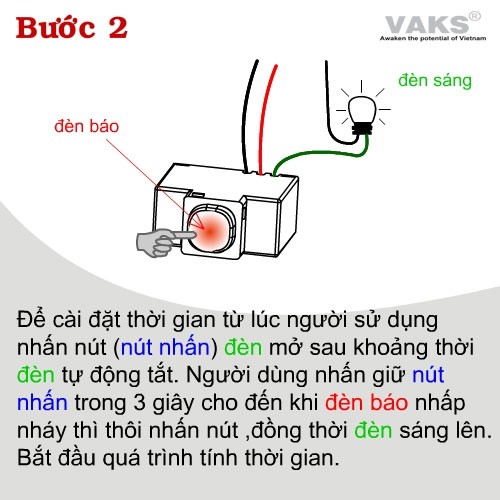 Bước 2

VAKS®
Awaken the potential of Vietnam

đèn sáng

đèn báo

Để cài đặt thời gian từ lúc người sử dụng nhấn nút (nút nhấn) đèn mở sau khoảng thời đèn tự động tắt. Người dùng nhấn giữ nút nhấn trong 3 giây cho đến khi đèn báo nhấp nháy thì thôi nhấn nút ,đồng thời đèn sáng lên. Bắt đầu quá trình tính thời gian.